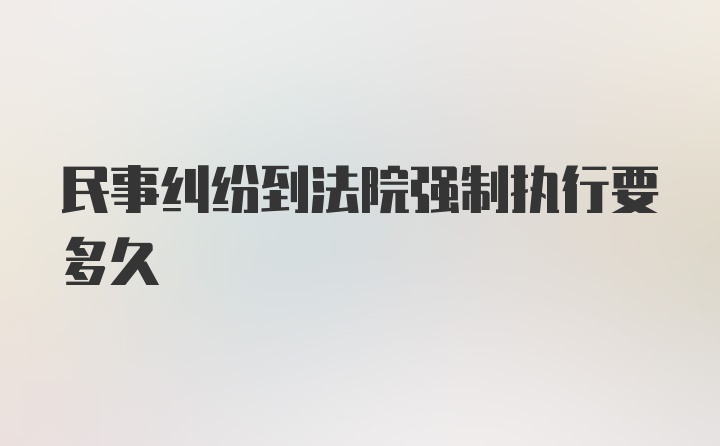 民事纠纷到法院强制执行要多久